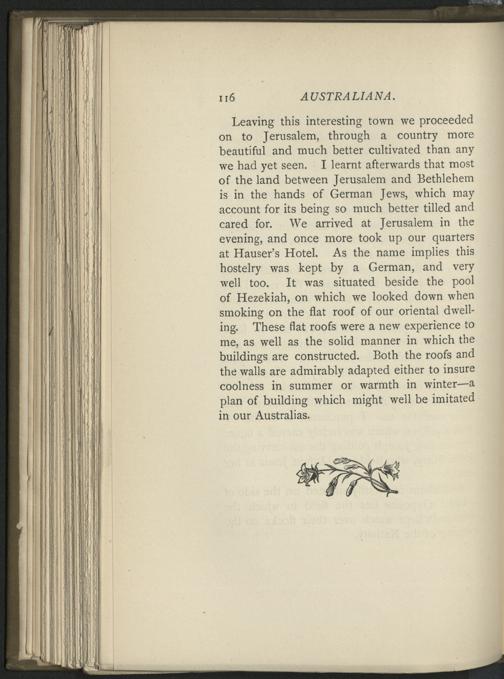 116 AUSTRALIANA.

Leaving this interesting town we proceeded on to Jerusalem, through a country more beautiful and much better cultivated than any we had yet seen. I learnt afterwards that most of the land between Jerusalem and Bethlehem is in the hands of German Jews, which may account for its being so much better tilled and cared for. We arrived at Jerusalem in the evening, and once more took up our quarters at Hauser's Hotel. As the name implies this hostelry was kept by a German, and very well too. It was situated beside the pool of Hezekiah, on which we looked down when smoking on the flat roof of our oriental dwelling. These flat roofs were a new experience to me, as well as the solid manner in which the buildings are constructed. Both the roofs and the walls are admirably adapted either to insure coolness in summer or warmth in winter—a plan of building which might well be imitated in our Australias.